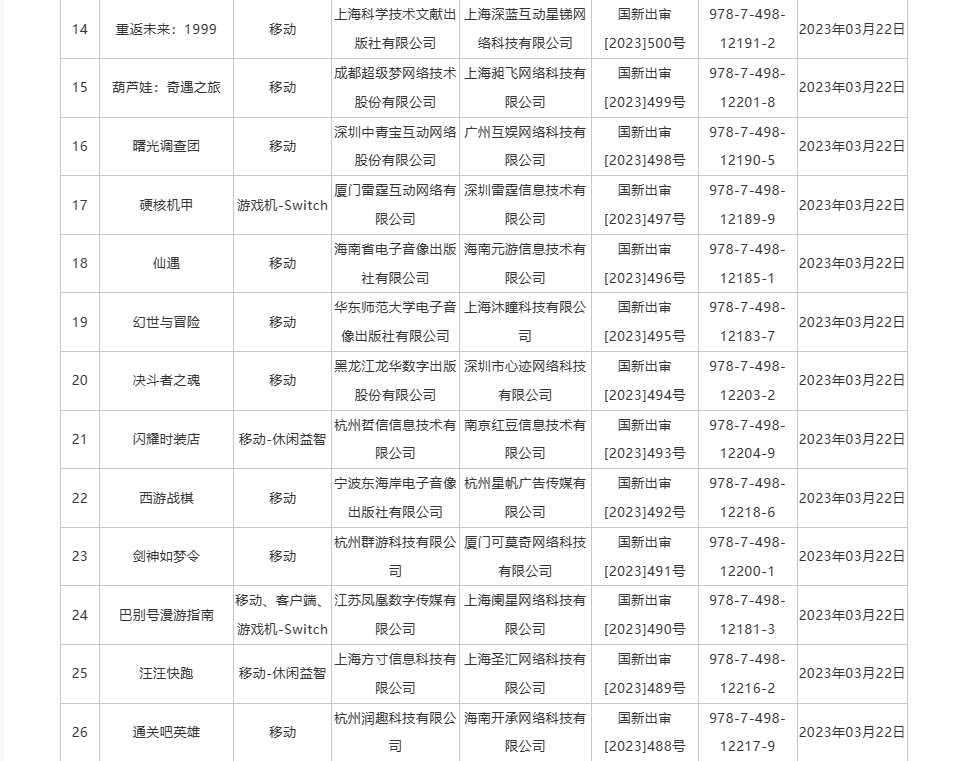 | 14 | 重返未来：1999 | 移动 | 上海科学技术文献出版社有限公司 | 上海深蓝互动星锑网络科技有限公司 | 国新出审[2023]500号 | 978-7-498-12191-2 | 2023年03月22日 |
|---|---|---|---|---|---|---|---|
| 15 | 葫芦娃：奇遇之旅 | 移动 | 成都超级梦网络技术股份有限公司 | 上海昶飞网络科技有限公司 | 国新出审[2023]499号 | 978-7-498-12201-8 | 2023年03月22日 |
| 16 | 曙光调查团 | 移动 | 深圳中青宝互动网络股份有限公司 | 广州互娱网络科技有限公司 | 国新出审[2023]498号 | 978-7-498-12190-5 | 2023年03月22日 |
| 17 | 硬核机甲 | 游戏机-Switch | 厦门雷霆互动网络有限公司 | 深圳雷霆信息技术有限公司 | 国新出审[2023]497号 | 978-7-498-12189-9 | 2023年03月22日 |
| 18 | 仙遇 | 移动 | 海南省电子音像出版社有限公司 | 海南元游信息技术有限公司 | 国新出审[2023]496号 | 978-7-498-12185-1 | 2023年03月22日 |
| 19 | 幻世与冒险 | 移动 | 华东师范大学电子音像出版社有限公司 | 上海沐瞳科技有限公司 | 国新出审[2023]495号 | 978-7-498-12183-7 | 2023年03月22日 |
| 20 | 决斗者之魂 | 移动 | 黑龙江龙华数字出版股份有限公司 | 深圳市心迹网络科技有限公司 | 国新出审[2023]494号 | 978-7-498-12203-2 | 2023年03月22日 |
| 21 | 闪耀时装店 | 移动-休闲益智 | 杭州哲信信息技术有限公司 | 南京红豆信息技术有限公司 | 国新出审[2023]493号 | 978-7-498-12204-9 | 2023年03月22日 |
| 22 | 西游战棋 | 移动 | 宁波东海岸电子音像出版社有限公司 | 杭州星帆广告传媒有限公司 | 国新出审[2023]492号 | 978-7-498-12218-6 | 2023年03月22日 |
| 23 | 剑神如梦令 | 移动 | 杭州群游科技有限公司 | 厦门可莫奇网络科技有限公司 | 国新出审[2023]491号 | 978-7-498-12200-1 | 2023年03月22日 |
| 24 | 巴别号漫游指南 | 移动、客户端、游戏机-Switch | 江苏凤凰数字传媒有限公司 | 上海阑星网络科技有限公司 | 国新出审[2023]490号 | 978-7-498-12181-3 | 2023年03月22日 |
| 25 | 汪汪快跑 | 移动-休闲益智 | 上海方寸信息科技有限公司 | 上海圣汇网络科技有限公司 | 国新出审[2023]489号 | 978-7-498-12216-2 | 2023年03月22日 |
| 26 | 通关吧英雄 | 移动 | 杭州润趣科技有限公司 | 海南开承网络科技有限公司 | 国新出审[2023]488号 | 978-7-498-12217-9 | 2023年03月22日 |